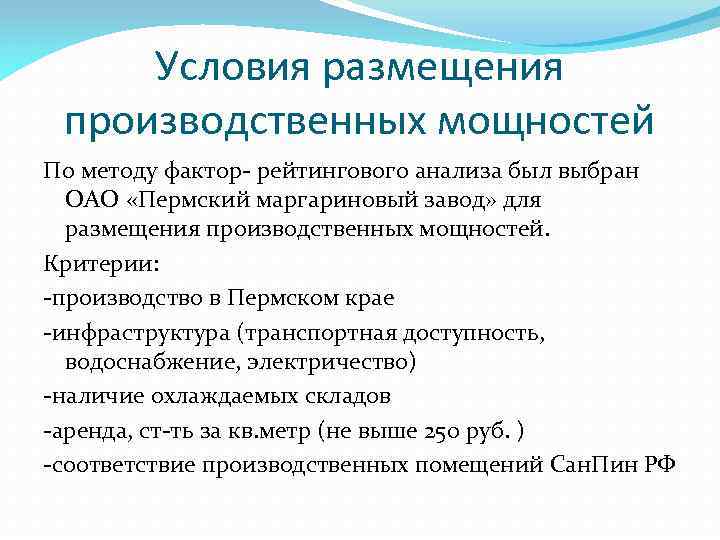 Условия размещения производственных мощностей

По методу фактор- рейтингового анализа был выбран ОАО «Пермский маргариновый завод» для размещения производственных мощностей.

Критерии:

-производство в Пермском крае

-инфраструктура (транспортная доступность, водоснабжение, электричество)

-наличие охлаждаемых складов

-аренда, ст-ть за кв.метр (не выше 250 руб. )

-соответствие производственных помещений СанПин РФ